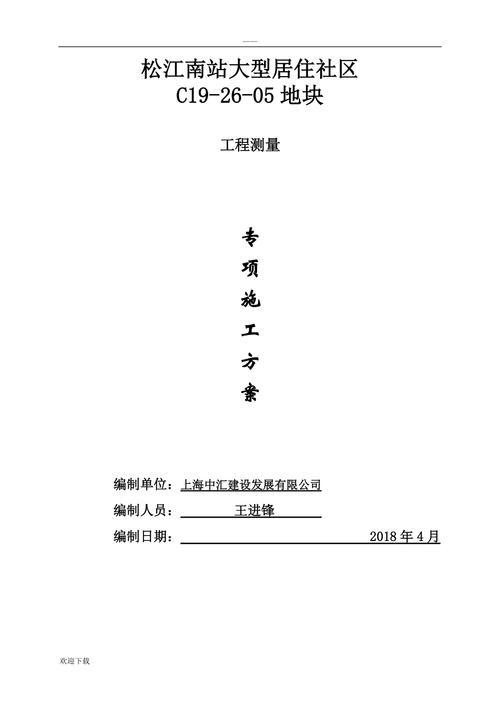 松江南站大型居住社区
C19-26-05 地块

工程测量

专
项
施
工
方
案

编制单位：上海中汇建设发展有限公司
编制人员：王进锋
编制日期：2018 年 4 月

欢迎下载